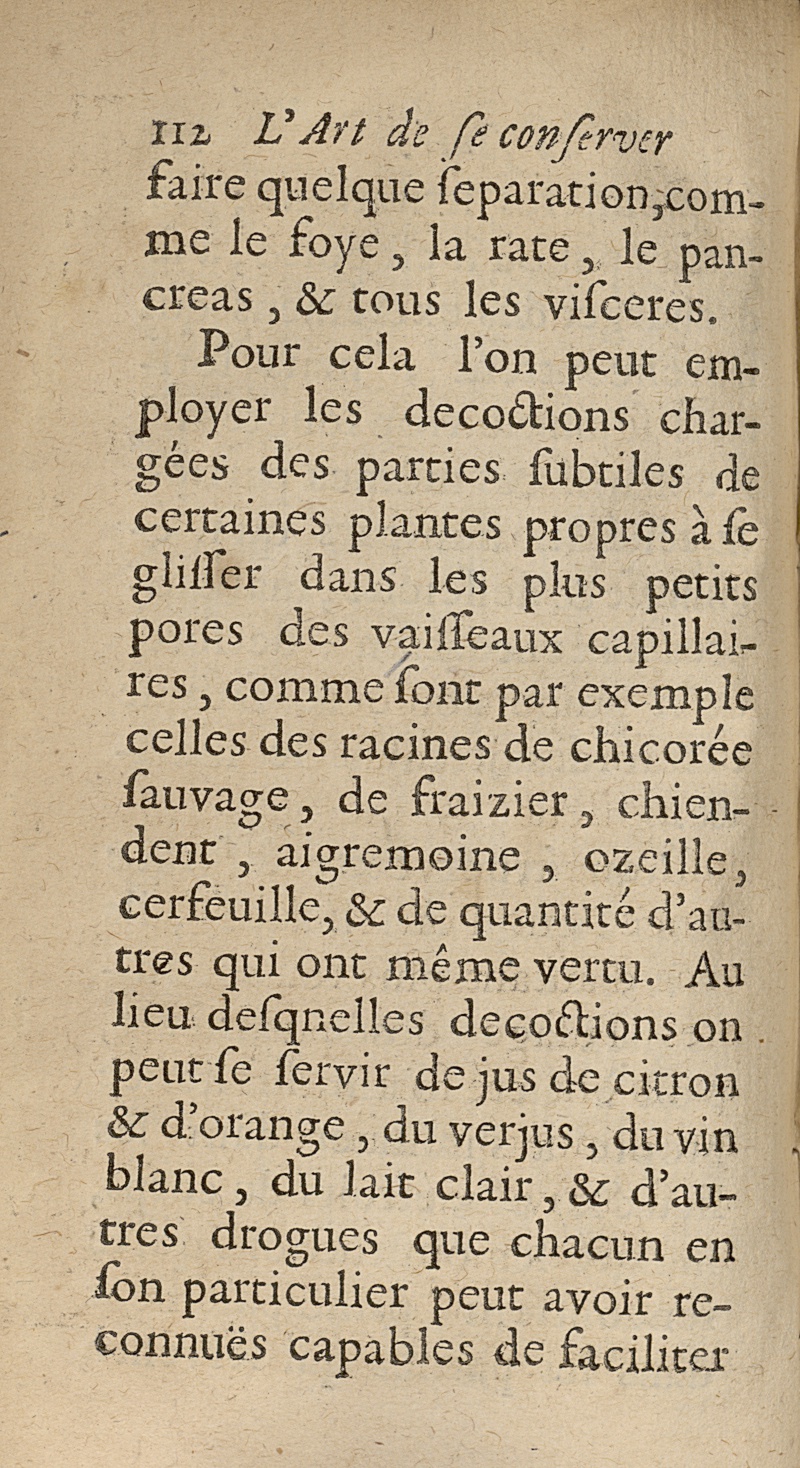 112 L'Art de se conserver

faire quelque separation, comme le foye, la rate, le pancreas, & tous les visceres.

Pour cela l'on peut employer les decoctions chargées des parties subtiles de certaines plantes propres à se glisser dans les plus petits pores des vaisseaux capillaires, comme sont par exemple celles des racines de chicorée sauvage, de fraizier, chiendent, aigremoine, ozeille, cerfeuille, & de quantité d'autres qui ont même vertu. Au lieu desqnelles decoctions on peut se servir de jus de citron & d'orange, du verjus, du vin blanc, du lait clair, & d'autres drogues que chacun en son particulier peut avoir reconnuës capables de faciliter